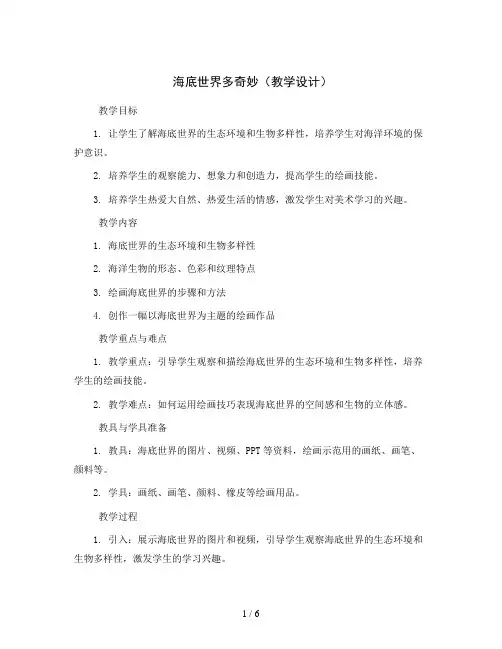 海底世界多奇妙（教学设计）

教学目标

1. 让学生了解海底世界的生态环境和生物多样性，培养学生对海洋环境的保护意识。

2. 培养学生的观察能力、想象力和创造力，提高学生的绘画技能。

3. 培养学生热爱大自然、热爱生活的情感，激发学生对美术学习的兴趣。

教学内容

1. 海底世界的生态环境和生物多样性

2. 海洋生物的形态、色彩和纹理特点

3. 绘画海底世界的步骤和方法

4. 创作一幅以海底世界为主题的绘画作品

教学重点与难点

1. 教学重点：引导学生观察和描绘海底世界的生态环境和生物多样性，培养学生的绘画技能。

2. 教学难点：如何运用绘画技巧表现海底世界的空间感和生物的立体感。

教具与学具准备

1. 教具：海底世界的图片、视频、PPT等资料，绘画示范用的画纸、画笔、颜料等。

2. 学具：画纸、画笔、颜料、橡皮等绘画用品。

教学过程

1. 引入：展示海底世界的图片和视频，引导学生观察海底世界的生态环境和生物多样性，激发学生的学习兴趣。

1 / 6